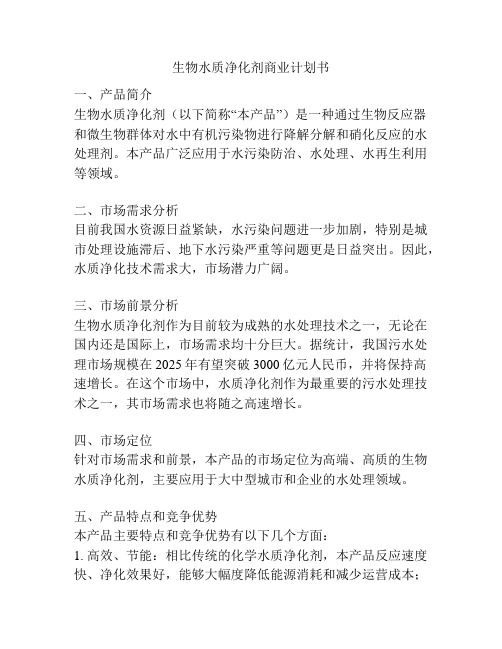 生物水质净化剂商业计划书

一、产品简介
生物水质净化剂（以下简称“本产品”）是一种通过生物反应器和微生物群体对水中有机污染物进行降解分解和硝化反应的水处理剂。本产品广泛应用于水污染防治、水处理、水再生利用等领域。

二、市场需求分析
目前我国水资源日益紧缺，水污染问题进一步加剧，特别是城市处理设施滞后、地下水污染严重等问题更是日益突出。因此，水质净化技术需求大，市场潜力广阔。

三、市场前景分析
生物水质净化剂作为目前较为成熟的水处理技术之一，无论在国内还是国际上，市场需求均十分巨大。据统计，我国污水处理市场规模在 2025 年有望突破 3000 亿元人民币，并将保持高速增长。在这个市场中，水质净化剂作为最重要的污水处理技术之一，其市场需求也将随之高速增长。

四、市场定位
针对市场需求和前景，本产品的市场定位为高端、高质的生物水质净化剂，主要应用于大中型城市和企业的水处理领域。

五、产品特点和竞争优势
本产品主要特点和竞争优势有以下几个方面：
1. 高效、节能：相比传统的化学水质净化剂，本产品反应速度快、净化效果好，能够大幅度降低能源消耗和减少运营成本；